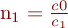 $n_1 = \frac{c0}{c_1}$